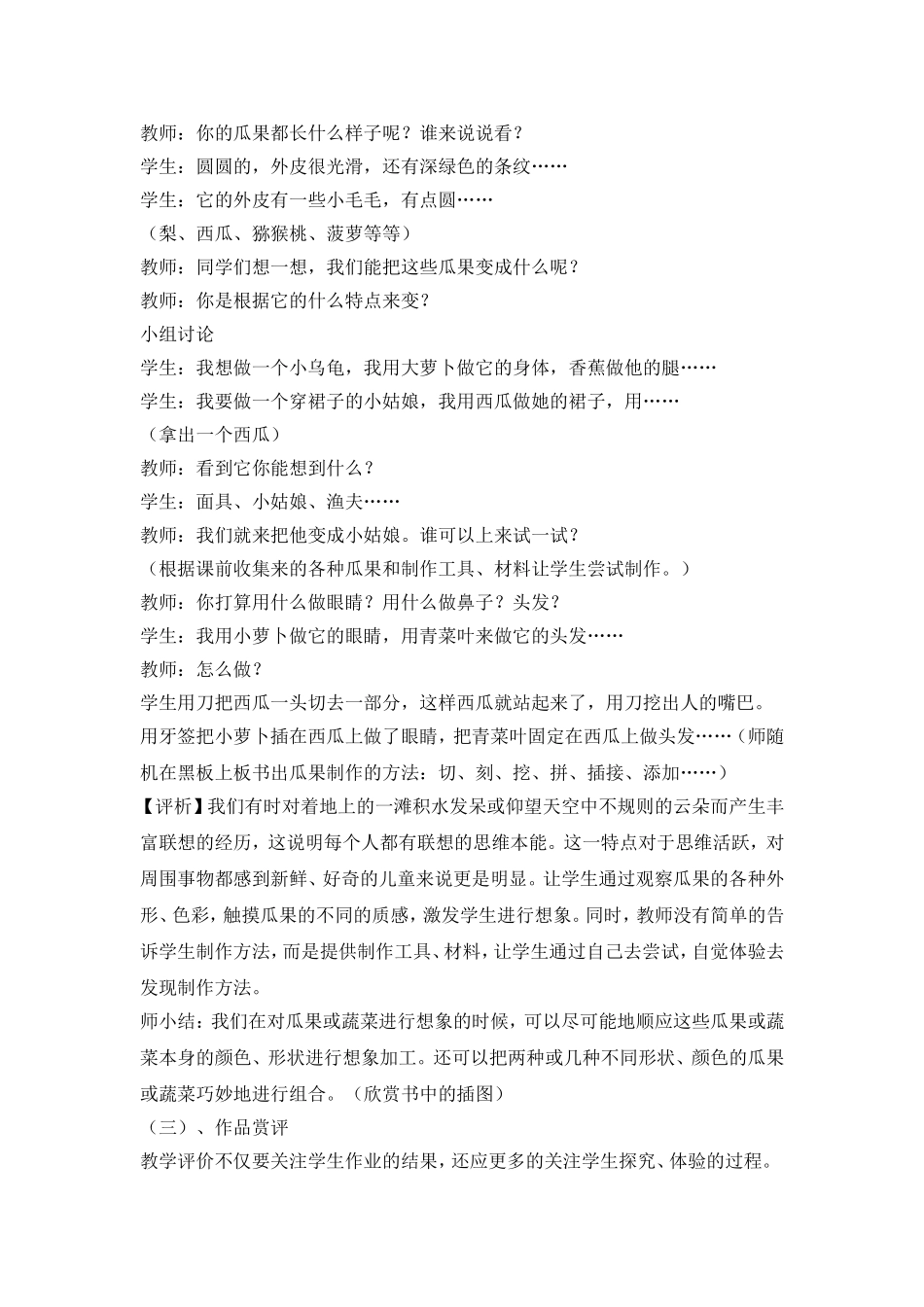 教师：你的瓜果都长什么样子呢？谁来说说看？
学生：圆圆的，外皮很光滑，还有深绿色的条纹……
学生：它的外皮有一些小毛毛，有点圆……
（梨、西瓜、猕猴桃、菠萝等等）
教师：同学们想一想，我们能把这些瓜果变成什么呢？
教师：你是根据它的什么特点来变？
小组讨论
学生：我想做一个小乌龟，我用大萝卜做它的身体，香蕉做他的腿……
学生：我要做一个穿裙子的小姑娘，我用西瓜做她的裙子，用……
（拿出一个西瓜）
教师：看到它你能想到什么？
学生：面具、小姑娘、渔夫……
教师：我们就来把他变成小姑娘。谁可以上来试一试？
（根据课前收集来的各种瓜果和制作工具、材料让学生尝试制作。）
教师：你打算用什么做眼睛？用什么做鼻子？头发？
学生：我用小萝卜做它的眼睛，用青菜叶来做它的头发……
教师：怎么做？
学生用刀把西瓜一头切去一部分，这样西瓜就站起来了，用刀挖出人的嘴巴。用牙签把小萝卜插在西瓜上做了眼睛，把青菜叶固定在西瓜上做头发……（师随机在黑板上板书出瓜果制作的方法：切、刻、挖、拼、插接、添加……）
【评析】我们有时对着地上的一滩积水发呆或仰望天空中不规则的云朵而产生丰富联想的经历，这说明每个人都有联想的思维本能。这一特点对于思维活跃，对周围事物都感到新鲜、好奇的儿童来说更是明显。让学生通过观察瓜果的各种外形、色彩，触摸瓜果的不同的质感，激发学生进行想象。同时，教师没有简单的告诉学生制作方法，而是提供制作工具、材料，让学生通过自己去尝试，自觉体验去发现制作方法。
师小结：我们在对瓜果或蔬菜进行想象的时候，可以尽可能地顺应这些瓜果或蔬菜本身的颜色、形状进行想象加工。还可以把两种或几种不同形状、颜色的瓜果或蔬菜巧妙地进行组合。（欣赏书中的插图）
（三）、作品赏评
教学评价不仅要关注学生作业的结果，还应更多的关注学生探究、体验的过程。